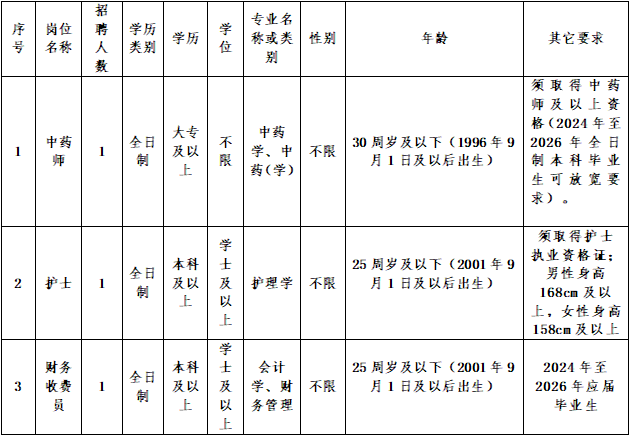 | 序号 | 岗位名称 | 招聘人数 | 学历类别 | 学历 | 学位 | 专业名称或类别 | 性别 | 年龄 | 其它要求 |
|---|---|---|---|---|---|---|---|---|---|
| 1 | 中药师 | 1 | 全日制 | 大专及以上 | 不限 | 中药学、中药(学) | 不限 | 30周岁及以下（1996年9月1日及以后出生） | 须取得中药师及以上资格（2024年至2026年全日制本科毕业生可放宽要求）。 |
| 2 | 护士 | 1 | 全日制 | 本科及以上 | 学士及以上 | 护理学 | 不限 | 25周岁及以下（2001年9月1日及以后出生） | 须取得护士执业资格证；男性身高168cm及以上，女性身高158cm及以上 |
| 3 | 财务收费员 | 1 | 全日制 | 本科及以上 | 学士及以上 | 会计学、财务管理 | 不限 | 25周岁及以下（2001年9月1日及以后出生） | 2024年至2026年应届毕业生 |